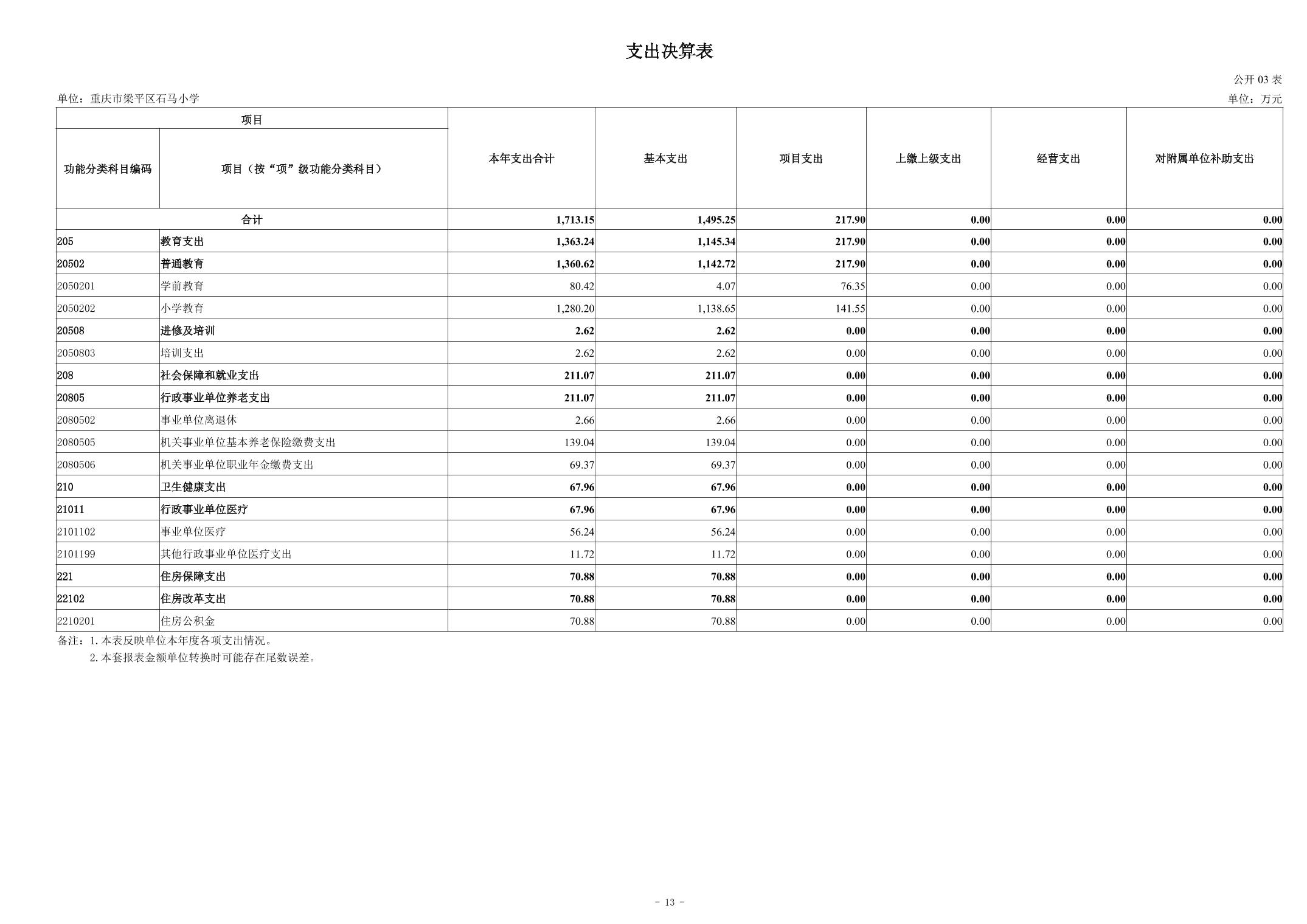 支出决算表

公开 03 表

单位：重庆市梁平区石马小学

单位：万元

| 项目 | | 本年支出合计 | 基本支出 | 项目支出 | 上缴上级支出 | 经营支出 | 对附属单位补助支出 |
|---|---|---|---|---|---|---|---|
| 功能分类科目编码 | 项目（按“项”级功能分类科目） | | | | | | |
| 合计 | | 1,713.15 | 1,495.25 | 217.90 | 0.00 | 0.00 | 0.00 |
| 205 | 教育支出 | 1,363.24 | 1,145.34 | 217.90 | 0.00 | 0.00 | 0.00 |
| 20502 | 普通教育 | 1,360.62 | 1,142.72 | 217.90 | 0.00 | 0.00 | 0.00 |
| 2050201 | 学前教育 | 80.42 | 4.07 | 76.35 | 0.00 | 0.00 | 0.00 |
| 2050202 | 小学教育 | 1,280.20 | 1,138.65 | 141.55 | 0.00 | 0.00 | 0.00 |
| 20508 | 进修及培训 | 2.62 | 2.62 | 0.00 | 0.00 | 0.00 | 0.00 |
| 2050803 | 培训支出 | 2.62 | 2.62 | 0.00 | 0.00 | 0.00 | 0.00 |
| 208 | 社会保障和就业支出 | 211.07 | 211.07 | 0.00 | 0.00 | 0.00 | 0.00 |
| 20805 | 行政事业单位养老支出 | 211.07 | 211.07 | 0.00 | 0.00 | 0.00 | 0.00 |
| 2080502 | 事业单位离退休 | 2.66 | 2.66 | 0.00 | 0.00 | 0.00 | 0.00 |
| 2080505 | 机关事业单位基本养老保险缴费支出 | 139.04 | 139.04 | 0.00 | 0.00 | 0.00 | 0.00 |
| 2080506 | 机关事业单位职业年金缴费支出 | 69.37 | 69.37 | 0.00 | 0.00 | 0.00 | 0.00 |
| 210 | 卫生健康支出 | 67.96 | 67.96 | 0.00 | 0.00 | 0.00 | 0.00 |
| 21011 | 行政事业单位医疗 | 67.96 | 67.96 | 0.00 | 0.00 | 0.00 | 0.00 |
| 2101102 | 事业单位医疗 | 56.24 | 56.24 | 0.00 | 0.00 | 0.00 | 0.00 |
| 2101199 | 其他行政事业单位医疗支出 | 11.72 | 11.72 | 0.00 | 0.00 | 0.00 | 0.00 |
| 221 | 住房保障支出 | 70.88 | 70.88 | 0.00 | 0.00 | 0.00 | 0.00 |
| 22102 | 住房改革支出 | 70.88 | 70.88 | 0.00 | 0.00 | 0.00 | 0.00 |
| 2210201 | 住房公积金 | 70.88 | 70.88 | 0.00 | 0.00 | 0.00 | 0.00 |

备注：1. 本表反映单位本年度各项支出情况。
2. 本套报表金额单位转换时可能存在尾数误差。

- 13 -